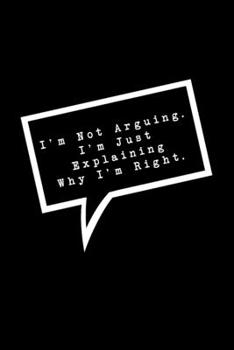 I'm Not Arguing.
I'm Just
Explaining
Why I'm Right.